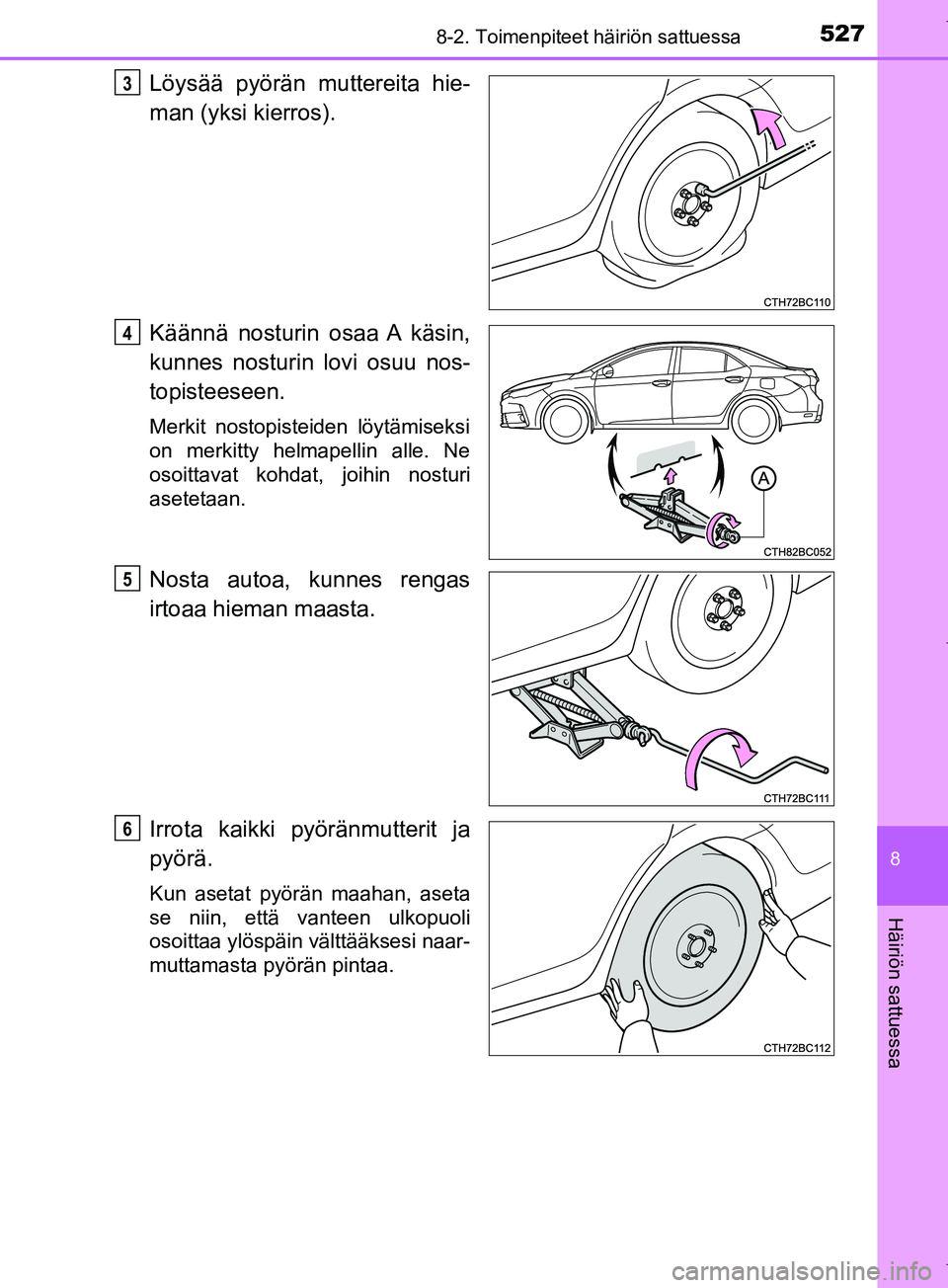 8-2. Toimenpiteet häiriön sattuessa

527

3
Löysää pyörän muttereita hieman (yksi kierros).

CTH72BC110

4
Käännä nosturin osaa A käsin, kunnes nosturin lovi osuu nostopisteeseen.

Merkit nostopisteiden löytämiseksi on merkitty helmapellin alle. Ne osoittavat kohdat, joihin nosturi asetetaan.

A

CTH82BC052

5
Nosta autoa, kunnes rengas irtoaa hieman maasta.

CTH72BC111

6
Irrota kaikki pyöränmutterit ja pyörä.

Kun asetat pyörän maahan, aseta se niin, että vanteen ulkopuoli osoittaa ylöspäin välttääksesi naarmuttamasta pyörän pintaa.

CTH72BC112

8

Häiriön sattuessa

carmanualsonline.info